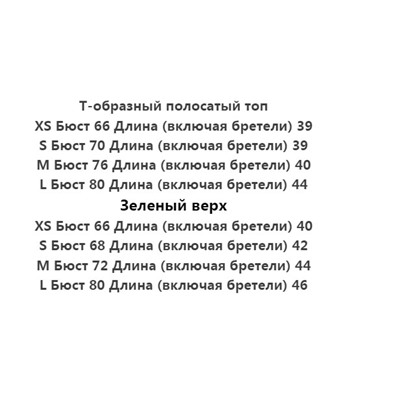 Т-образный полосатый топ
XS Бюст 66 Длина (включая бретели) 39
S Бюст 70 Длина (включая бретели) 39
M Бюст 76 Длина (включая бретели) 40
L Бюст 80 Длина (включая бретели) 44

Зеленый верх
XS Бюст 66 Длина (включая бретели) 40
S Бюст 68 Длина (включая бретели) 42
M Бюст 72 Длина (включая бретели) 44
L Бюст 80 Длина (включая бретели) 46